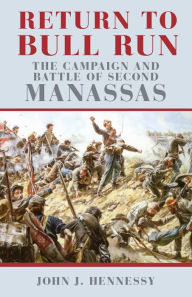 RETURN TO BULL RUN

THE CAMPAIGN AND BATTLE OF SECOND

MANASSAS

JOHN J. HENNESSY